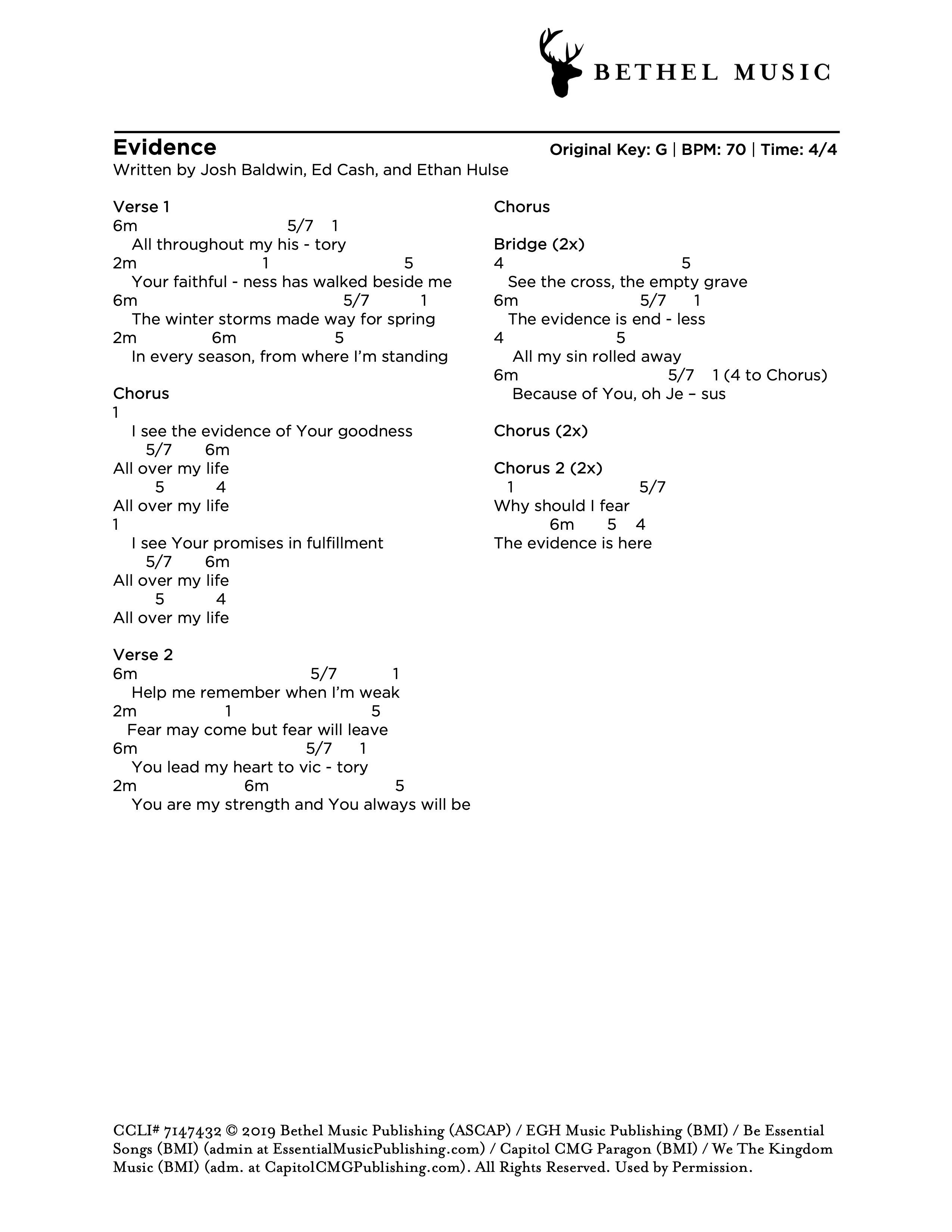 BETHEL MUSIC

Evidence
Original Key: G | BPM: 70 | Time: 4/4
Written by Josh Baldwin, Ed Cash, and Ethan Hulse

Verse 1
6m 5/7 1
All throughout my his - tory
2m 1 5
Your faithful - ness has walked beside me
6m 5/7 1
The winter storms made way for spring
2m 6m 5
In every season, from where I'm standing

Chorus
1
I see the evidence of Your goodness
5/7 6m
All over my life
5 4
All over my life
1
I see Your promises in fulfillment
5/7 6m
All over my life
5 4
All over my life

Verse 2
6m 5/7 1
Help me remember when I'm weak
2m 1 5
Fear may come but fear will leave
6m 5/7 1
You lead my heart to vic - tory
2m 6m 5
You are my strength and You always will be

Chorus

Bridge (2x)
4 5
See the cross, the empty grave
6m 5/7 1
The evidence is end - less
4 5
All my sin rolled away
6m 5/7 1 (4 to Chorus)
Because of You, oh Je – sus

Chorus (2x)

Chorus 2 (2x)
1 5/7
Why should I fear
6m 5 4
The evidence is here

CCLI# 7147432 © 2019 Bethel Music Publishing (ASCAP) / EGH Music Publishing (BMI) / Be Essential Songs (BMI) (admin at EssentialMusicPublishing.com) / Capitol CMG Paragon (BMI) / We The Kingdom Music (BMI) (adm. at CapitolCMGPublishing.com). All Rights Reserved. Used by Permission.